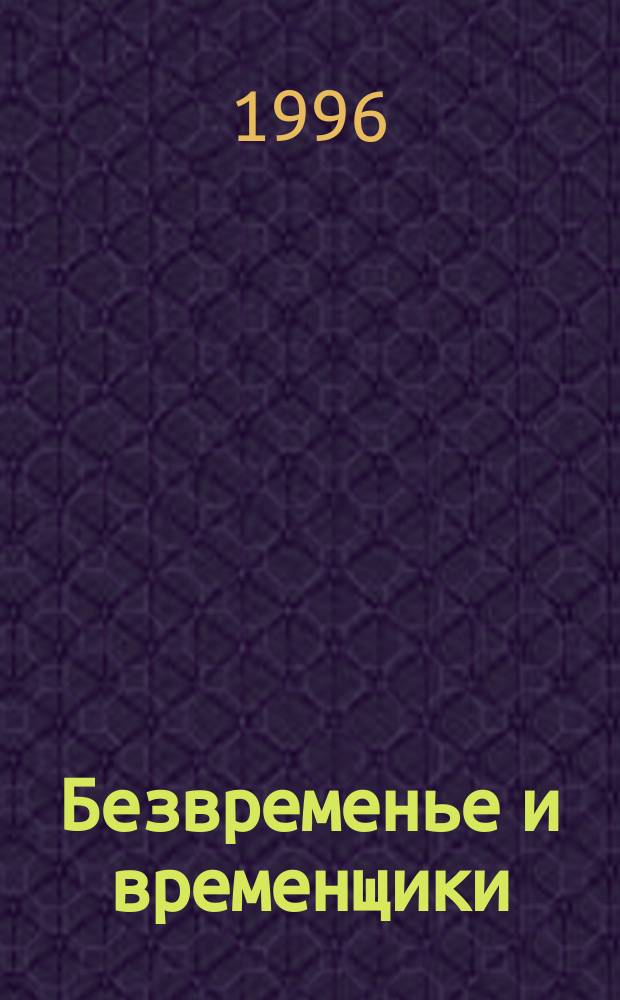 1996

Безвременье и временщики